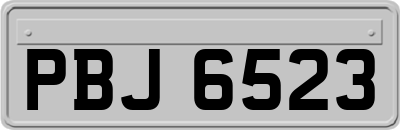 PBJ 6523